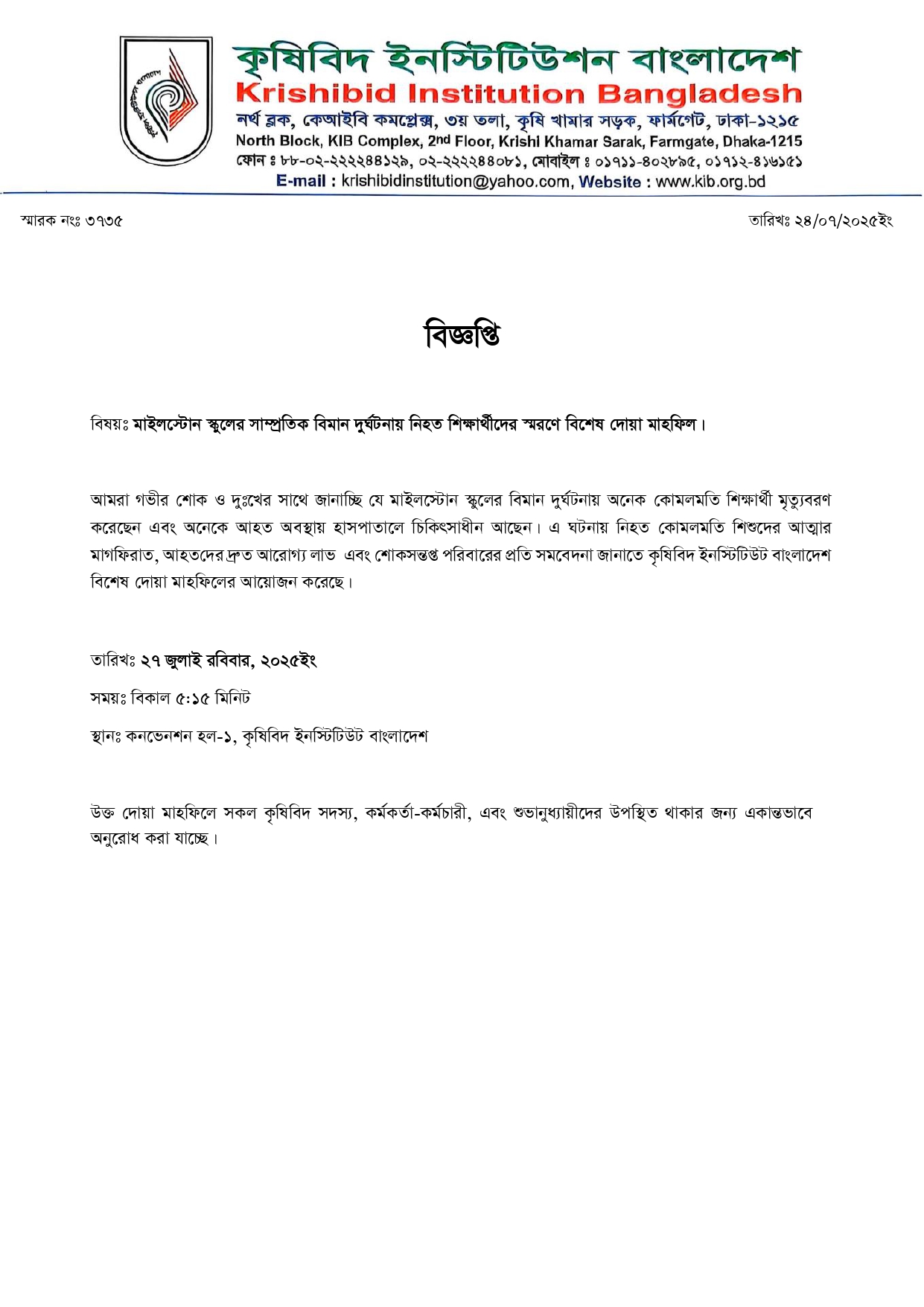 কৃষিবিদ ইনস্টিটিউশন বাংলাদেশ
Krishibid Institution Bangladesh
নর্থ ব্লক, কেআইবি কমপ্লেক্স, ৩য় তলা, কৃষি খামার সড়ক, ফার্মগেট, ঢাকা-১২১৫
North Block, KIB Complex, 2nd Floor, Krishi Khamar Sarak, Farmgate, Dhaka-1215
ফোন ঃ ৮৮-০২-২২২২৪৪১২৯, ০২-২২২২৪৪০৮১, মোবাইল ঃ ০১৭১১-৪০২৮৯৫, ০১৭১২-৪১৬১৫১
E-mail : krishibidinstitution@yahoo.com, Website : www.kib.org.bd

স্মারক নংঃ ৩৭৩৫

তারিখঃ ২৪/০৭/২০২৫ইং

বিজ্ঞপ্তি

বিষয়ঃ মাইলস্টোন স্কুলের সাম্প্রতিক বিমান দুর্ঘটনায় নিহত শিক্ষার্থীদের স্মরণে বিশেষ দোয়া মাহফিল।

আমরা গভীর শোক ও দুঃখের সাথে জানাচ্ছি যে মাইলস্টোন স্কুলের বিমান দুর্ঘটনায় অনেক কোমলমতি শিক্ষার্থী মৃত্যুবরণ করেছেন এবং অনেকে আহত অবস্থায় হাসপাতালে চিকিৎসাধীন আছেন। এ ঘটনায় নিহত কোমলমতি শিশুদের আত্মার মাগফিরাত, আহতদের দ্রুত আরোগ্য লাভ এবং শোকসন্তপ্ত পরিবারের প্রতি সমবেদনা জানাতে কৃষিবিদ ইনস্টিটিউট বাংলাদেশ বিশেষ দোয়া মাহফিলের আয়োজন করেছে।

তারিখঃ ২৭ জুলাই রবিবার, ২০২৫ইং

সময়ঃ বিকাল ৫:১৫ মিনিট

স্থানঃ কনভেনশন হল-১, কৃষিবিদ ইনস্টিটিউট বাংলাদেশ

উক্ত দোয়া মাহফিলে সকল কৃষিবিদ সদস্য, কর্মকর্তা-কর্মচারী, এবং শুভানুধ্যায়ীদের উপস্থিত থাকার জন্য একান্তভাবে অনুরোধ করা যাচ্ছে।